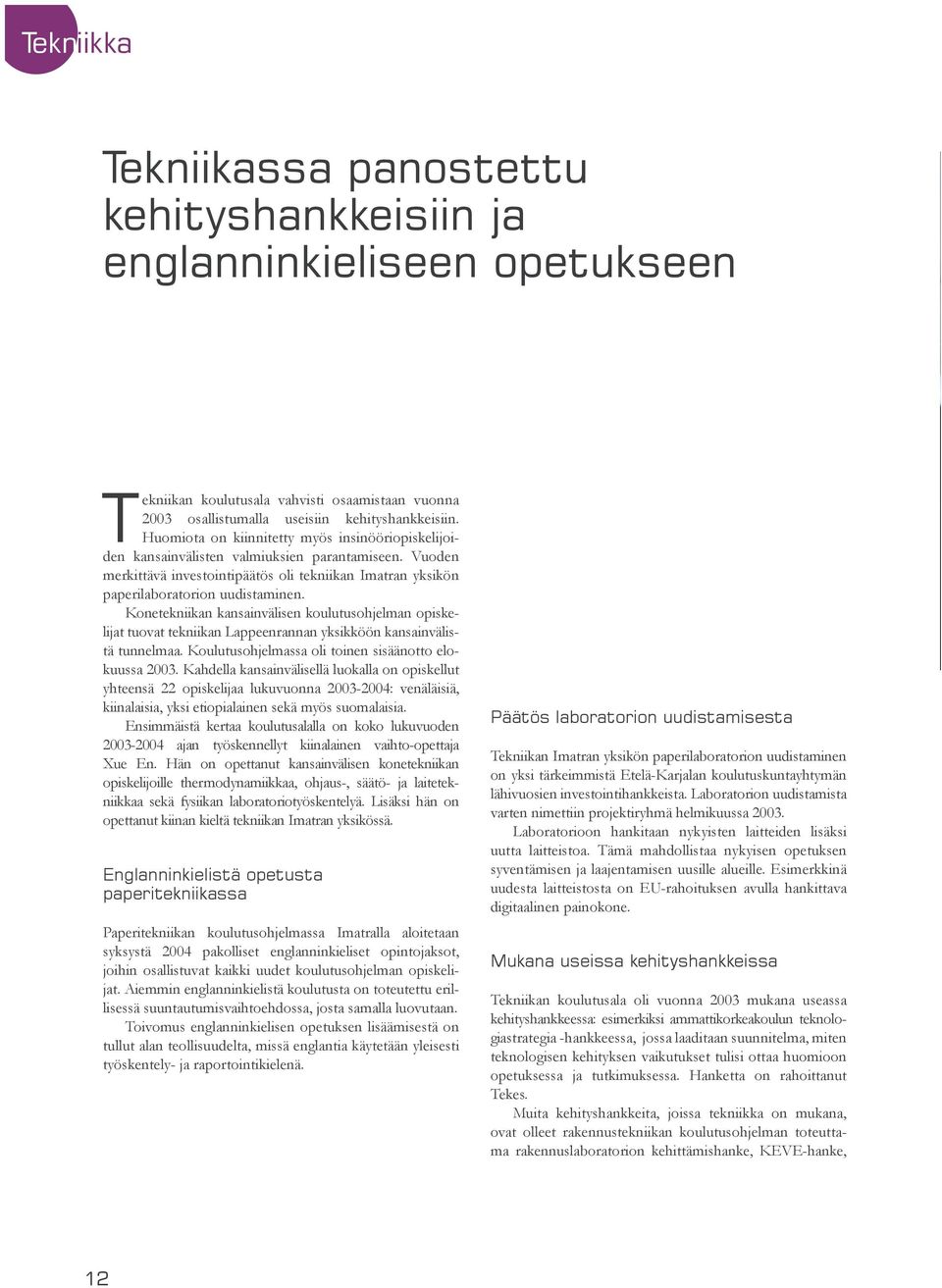 Tekniikka

Tekniikassa panostettu kehityshankkeisiin ja englanninkieliseen opetukseen

Tekniikan koulutusala vahvisti osaamistaan vuonna 2003 osallistumalla useisiin kehityshankkeisiin. Huomiota on kiinnitetty myös insinööriopiskelijoiden kansainvälisten valmiuksien parantamiseen. Vuoden merkittävä investointipäätös oli tekniikan Imatran yksikön paperilaboratorion uudistaminen.

Konetekniikan kansainvälisen koulutusohjelman opiskelijat tuovat tekniikan Lappeenrannan yksikköön kansainvälistä tunnelmaa. Koulutusohjelmassa oli toinen sisäänotto elokuussa 2003. Kahdella kansainvälisellä luokalla on opiskellut yhteensä 22 opiskelijaa lukuvuonna 2003-2004: venäläisiä, kiinalaisia, yksi etiopialainen sekä myös suomalaisia.

Ensimmäistä kertaa koulutusalalla on koko lukuvuoden 2003-2004 ajan työskennellyt kiinalainen vaihto-opettaja Xue En. Hän on opettanut kansainvälisen konetekniikan opiskelijoille thermodynamiikkaa, ohjaus-, säätö- ja laitetekniikkaa sekä fysiikan laboratoriotyöskentelyä. Lisäksi hän on opettanut kiinan kieltä tekniikan Imatran yksikössä.

Englanninkielistä opetusta paperitekniikassa

Paperitekniikan koulutusohjelmassa Imatralla aloitetaan syksystä 2004 pakolliset englanninkieliset opintojaksot, joihin osallistuvat kaikki uudet koulutusohjelman opiskelijat. Aiemmin englanninkielistä koulutusta on toteutettu erillisessä suuntautumisvaihtoehdossa, josta samalla luovutaan.

Toivomus englanninkielisen opetuksen lisäämisestä on tullut alan teollisuudelta, missä englantia käytetään yleisesti työskentely- ja raportointikielenä.

Päätös laboratorion uudistamisesta

Tekniikan Imatran yksikön paperilaboratorion uudistaminen on yksi tärkeimmistä Etelä-Karjalan koulutuskuntayhtymän lähivuosien investointihankkeista. Laboratorion uudistamista varten nimettiin projektiryhmä helmikuussa 2003.

Laboratorioon hankitaan nykyisten laitteiden lisäksi uutta laitteistoa. Tämä mahdollistaa nykyisen opetuksen syventämisen ja laajentamisen uusille alueille. Esimerkkinä uudesta laitteistosta on EU-rahoituksen avulla hankittava digitaalinen painokone.

Mukana useissa kehityshankkeissa

Tekniikan koulutusala oli vuonna 2003 mukana useassa kehityshankkeessa: esimerkiksi ammattikorkeakoulun teknologiastrategia -hankkeessa, jossa laaditaan suunnitelma, miten teknologisen kehityksen vaikutukset tulisi ottaa huomioon opetuksessa ja tutkimuksessa. Hanketta on rahoittanut Tekes.

Muita kehityshankkeita, joissa tekniikka on mukana, ovat olleet rakennustekniikan koulutusohjelman toteuttama rakennuslaboratorion kehittämishanke, KEVE-hanke,

12